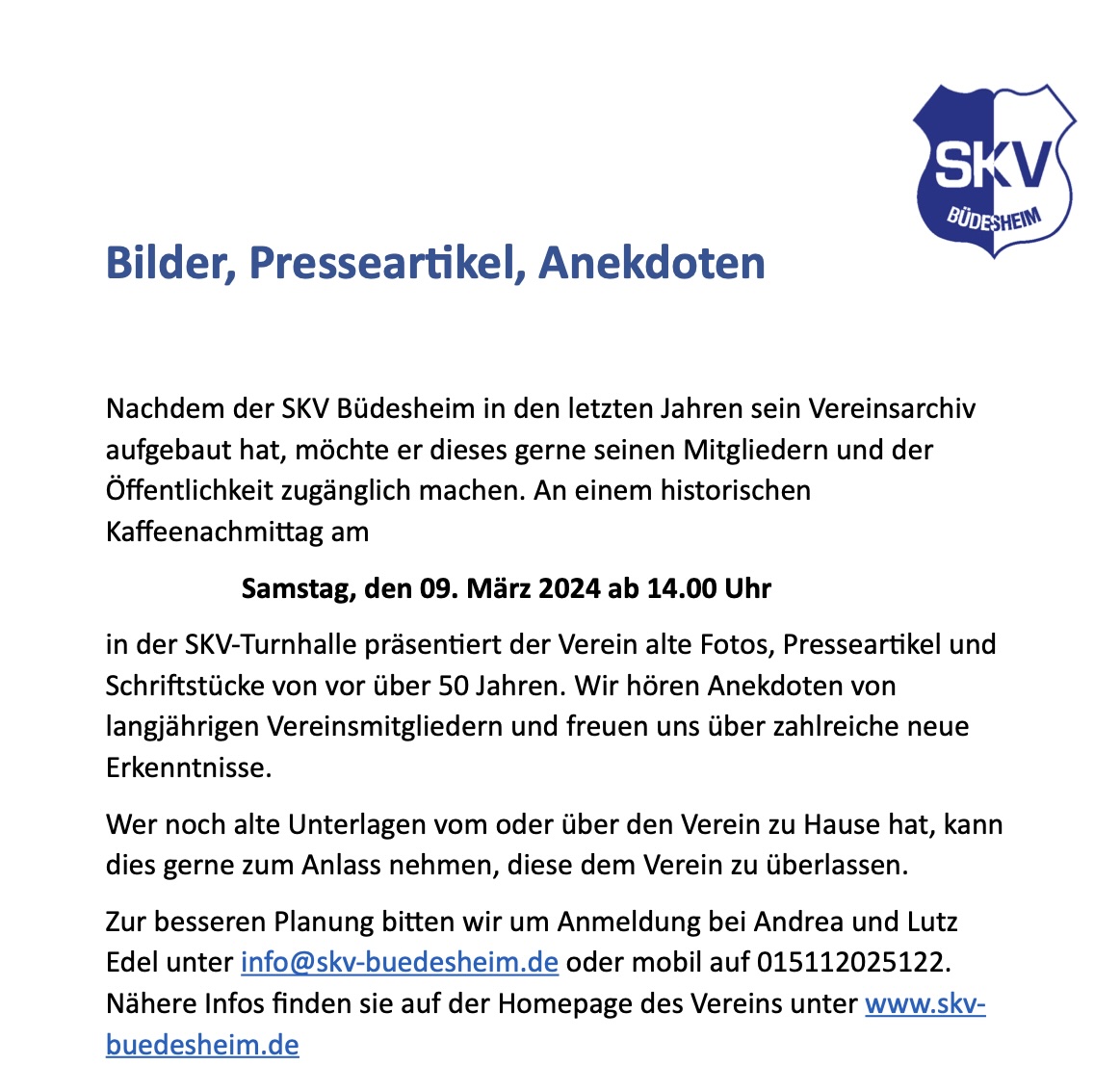 SKV
BÜDESHEIM

Bilder, Presseartikel, Anekdoten

Nachdem der SKV Büdesheim in den letzten Jahren sein Vereinsarchiv aufgebaut hat, möchte er dieses gerne seinen Mitgliedern und der Öffentlichkeit zugänglich machen. An einem historischen Kaffeenachmittag am

Samstag, den 09. März 2024 ab 14.00 Uhr

in der SKV-Turnhalle präsentiert der Verein alte Fotos, Presseartikel und Schriftstücke von vor über 50 Jahren. Wir hören Anekdoten von langjährigen Vereinsmitgliedern und freuen uns über zahlreiche neue Erkenntnisse.

Wer noch alte Unterlagen vom oder über den Verein zu Hause hat, kann dies gerne zum Anlass nehmen, diese dem Verein zu überlassen.

Zur besseren Planung bitten wir um Anmeldung bei Andrea und Lutz Edel unter info@skv-buedesheim.de oder mobil auf 015112025122. Nähere Infos finden sie auf der Homepage des Vereins unter www.skv-buedesheim.de